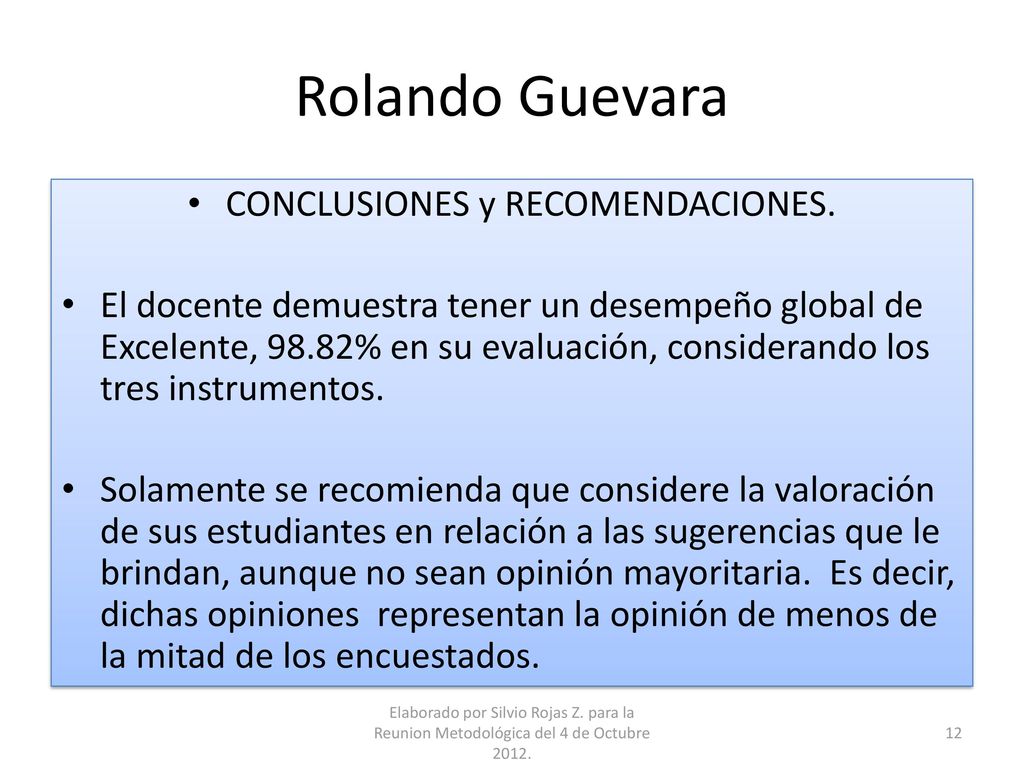 Rolando Guevara

• CONCLUSIONES y RECOMENDACIONES.

• El docente demuestra tener un desempeño global de Excelente, 98.82% en su evaluación, considerando los tres instrumentos.

• Solamente se recomienda que considere la valoración de sus estudiantes en relación a las sugerencias que le brindan, aunque no sean opinión mayoritaria. Es decir, dichas opiniones representan la opinión de menos de la mitad de los encuestados.

Elaborado por Silvio Rojas Z. para la Reunion Metodológica del 4 de Octubre 2012.

12